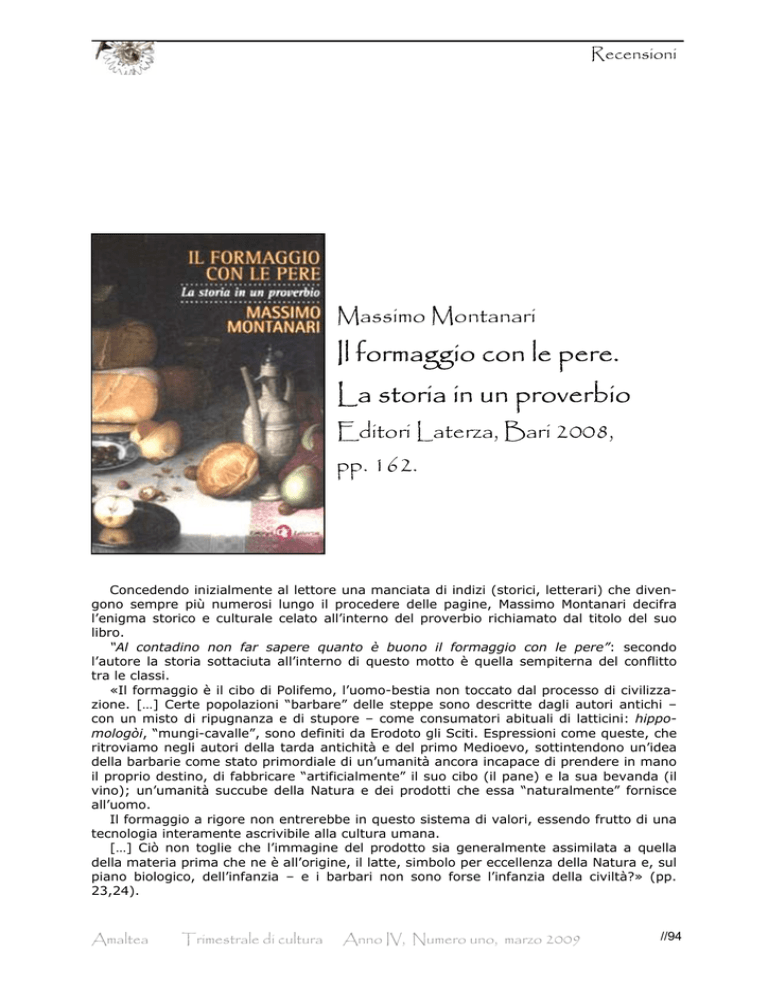 Recensioni

IL FORMAGGIO CON LE PERE
La storia in un proverbio
MASSIMO MONTANARI

Massimo Montanari
Il formaggio con le pere.
La storia in un proverbio
Editori Laterza, Bari 2008,
pp. 162.

Concedendo inizialmente al lettore una manciata di indizi (storici, letterari) che divengono sempre più numerosi lungo il procedere delle pagine, Massimo Montanari decifra l'enigma storico e culturale celato all'interno del proverbio richiamato dal titolo del suo libro.

"Al contadino non far sapere quanto è buono il formaggio con le pere": secondo l'autore la storia sottaciuta all'interno di questo motto è quella sempiterna del conflitto tra le classi.

«Il formaggio è il cibo di Polifemo, l'uomo-bestia non toccato dal processo di civilizzazione. […] Certe popolazioni "barbare" delle steppe sono descritte dagli autori antichi – con un misto di ripugnanza e di stupore – come consumatori abituali di latticini: hippomologòi, "mungi-cavalle", sono definiti da Erodoto gli Sciti. Espressioni come queste, che ritroviamo negli autori della tarda antichità e del primo Medioevo, sottintendono un'idea della barbarie come stato primordiale di un'umanità ancora incapace di prendere in mano il proprio destino, di fabbricare "artificialmente" il suo cibo (il pane) e la sua bevanda (il vino); un'umanità succube della Natura e dei prodotti che essa "naturalmente" fornisce all'uomo.

Il formaggio a rigore non entrerebbe in questo sistema di valori, essendo frutto di una tecnologia interamente ascrivibile alla cultura umana.

[…] Ciò non toglie che l'immagine del prodotto sia generalmente assimilata a quella della materia prima che ne è all'origine, il latte, simbolo per eccellenza della Natura e, sul piano biologico, dell'infanzia – e i barbari non sono forse l'infanzia della civiltà?» (pp. 23,24).

Amaltea Trimestrale di cultura Anno IV, Numero uno, marzo 2009 //94